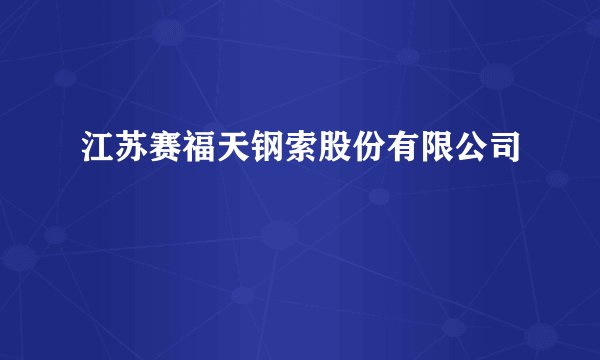 江苏赛福天钢索股份有限公司